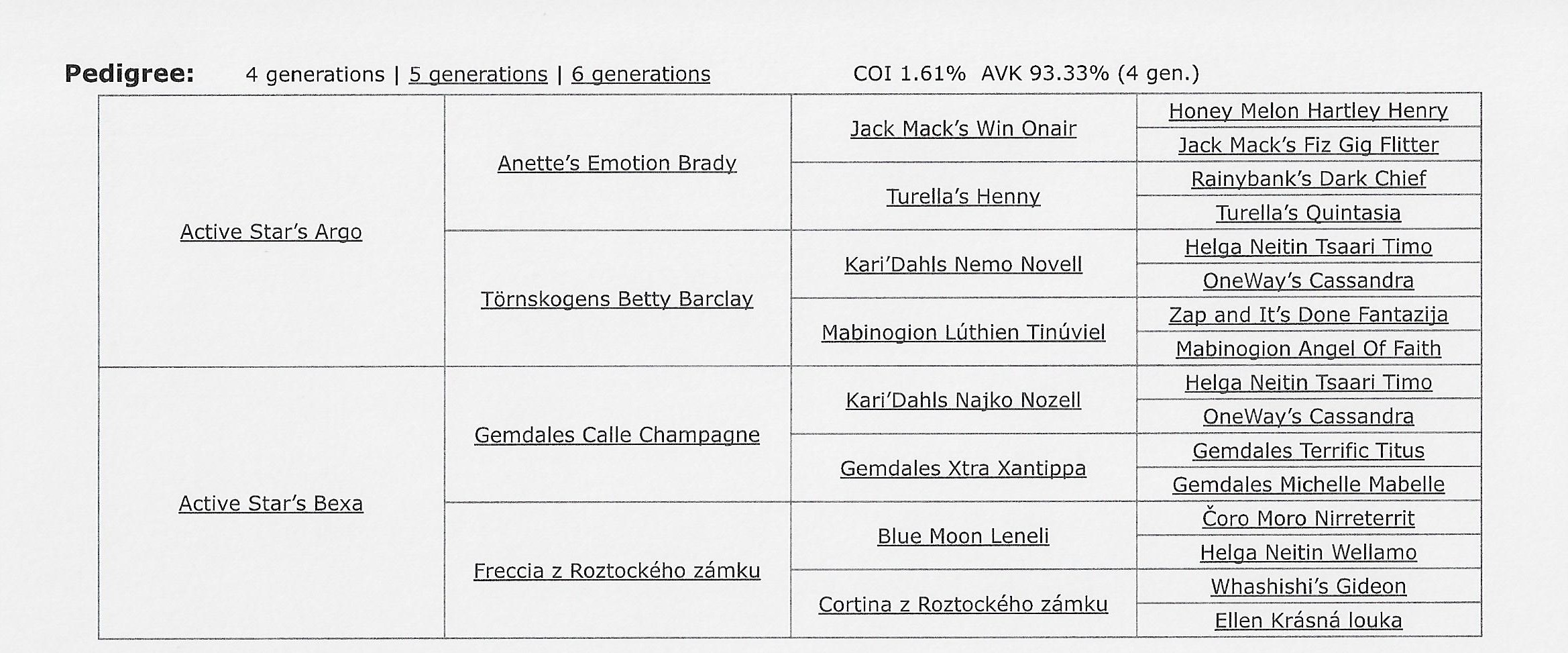 **Pedigree:** 4 generations | 5 generations | 6 generations COI 1.61% AVK 93.33% (4 gen.)

| | | | |
|---|---|---|---|
| Active Star's Argo | Anette's Emotion Brady | Jack Mack's Win Onair | Honey Melon Hartley Henry |
| | | | Jack Mack's Fiz Gig Flitter |
| | | Turella's Henny | Rainybank's Dark Chief |
| | | | Turella's Quintasia |
| | Törnskogens Betty Barclay | Kari'Dahls Nemo Novell | Helga Neitin Tsaari Timo |
| | | | OneWay's Cassandra |
| | | Mabinogion Lúthien Tinúviel | Zap and It's Done Fantazija |
| | | | Mabinogion Angel Of Faith |
| Active Star's Bexa | Gemdales Calle Champagne | Kari'Dahls Najko Nozell | Helga Neitin Tsaari Timo |
| | | | OneWay's Cassandra |
| | | Gemdales Xtra Xantippa | Gemdales Terrific Titus |
| | | | Gemdales Michelle Mabelle |
| | Freccia z Roztockého zámku | Blue Moon Leneli | Čoro Moro Nirreterrit |
| | | | Helga Neitin Wellamo |
| | | Cortina z Roztockého zámku | Whashishi's Gideon |
| | | | Ellen Krásná louka |